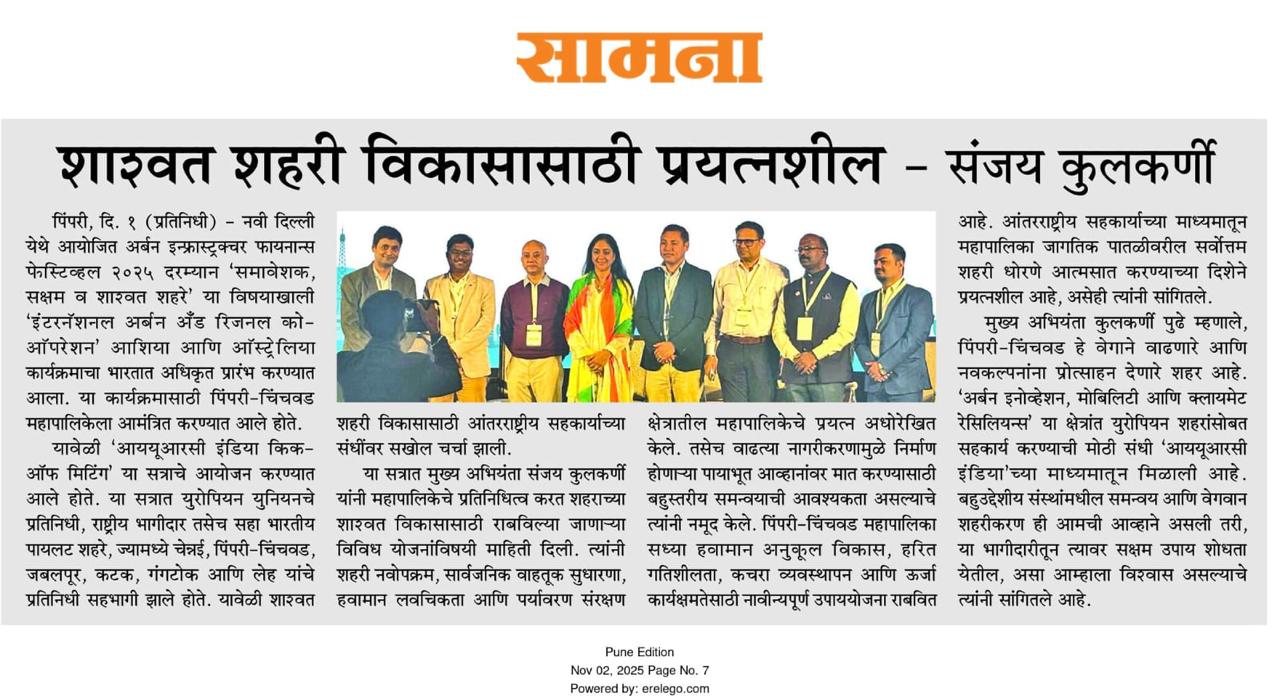 सामना

शाश्वत शहरी विकासासाठी प्रयत्नशील – संजय कुलकर्णी

पिंपरी, दि. १ (प्रतिनिधी) – नवी दिल्ली येथे आयोजित अर्बन इन्फ्रास्ट्रक्चर फायनान्स फेस्टिव्हल २०२५ दरम्यान 'समावेशक, सक्षम व शाश्वत शहरे' या विषयाखाली 'इंटरनॅशनल अर्बन अँड रिजनल को-ऑपरेशन' आशिया आणि ऑस्ट्रेलिया कार्यक्रमाचा भारतात अधिकृत प्रारंभ करण्यात आला. या कार्यक्रमासाठी पिंपरी-चिंचवड महापालिकेला आमंत्रित करण्यात आले होते.

यावेळी 'आययूआरसी इंडिया किक-ऑफ मिटिंग' या सत्राचे आयोजन करण्यात आले होते. या सत्रात युरोपियन युनियनचे प्रतिनिधी, राष्ट्रीय भागीदार तसेच सहा भारतीय पायलट शहरे, ज्यामध्ये चेन्नई, पिंपरी-चिंचवड, जबलपूर, कटक, गंगटोक आणि लेह यांचे प्रतिनिधी सहभागी झाले होते. यावेळी शाश्वत शहरी विकासासाठी आंतरराष्ट्रीय सहकार्याच्या संधींवर सखोल चर्चा झाली.

या सत्रात मुख्य अभियंता संजय कुलकर्णी यांनी महापालिकेचे प्रतिनिधित्व करत शहराच्या शाश्वत विकासासाठी राबविल्या जाणाऱ्या विविध योजनांविषयी माहिती दिली. त्यांनी शहरी नवोपक्रम, सार्वजनिक वाहतूक सुधारणा, हवामान लवचिकता आणि पर्यावरण संरक्षण क्षेत्रातील महापालिकेचे प्रयत्न अधोरेखित केले. तसेच वाढत्या नागरीकरणामुळे निर्माण होणाऱ्या पायाभूत आव्हानांवर मात करण्यासाठी बहुस्तरीय समन्वयाची आवश्यकता असल्याचे त्यांनी नमूद केले. पिंपरी-चिंचवड महापालिका सध्या हवामान अनुकूल विकास, हरित गतिशीलता, कचरा व्यवस्थापन आणि ऊर्जा कार्यक्षमतेसाठी नावीन्यपूर्ण उपाययोजना राबवित आहे. आंतरराष्ट्रीय सहकार्याच्या माध्यमातून महापालिका जागतिक पातळीवरील सर्वोत्तम शहरी धोरणे आत्मसात करण्याच्या दिशेने प्रयत्नशील आहे, असेही त्यांनी सांगितले.

मुख्य अभियंता कुलकर्णी पुढे म्हणाले, पिंपरी-चिंचवड हे वेगाने वाढणारे आणि नवकल्पनांना प्रोत्साहन देणारे शहर आहे. 'अर्बन इनोव्हेशन, मोबिलिटी आणि क्लायमेट रेसिलियन्स' या क्षेत्रांत युरोपियन शहरांसोबत सहकार्य करण्याची मोठी संधी 'आययूआरसी इंडिया'च्या माध्यमातून मिळाली आहे. बहुउद्देशीय संस्थांमधील समन्वय आणि वेगवान शहरीकरण ही आमची आव्हाने असली तरी, या भागीदारीतून त्यावर सक्षम उपाय शोधता येतील, असा आम्हाला विश्वास असल्याचे त्यांनी सांगितले आहे.

Pune Edition
Nov 02, 2025 Page No. 7
Powered by: erelego.com